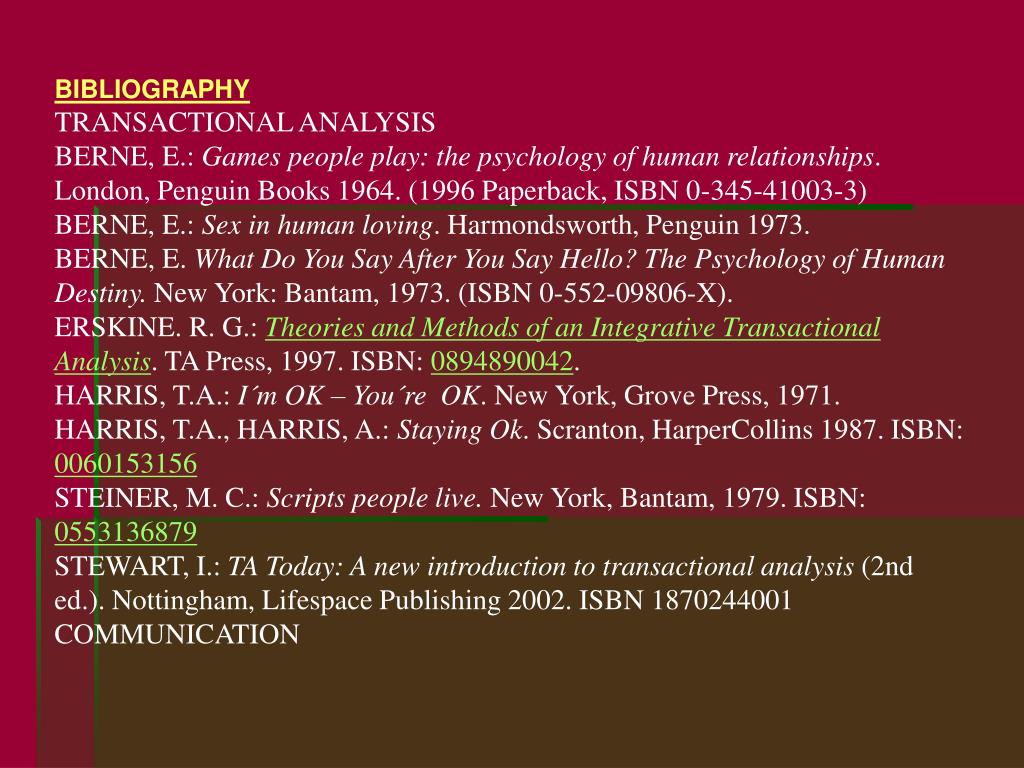 BIBLIOGRAPHY
TRANSACTIONAL ANALYSIS
BERNE, E.: Games people play: the psychology of human relationships. London, Penguin Books 1964. (1996 Paperback, ISBN 0-345-41003-3)
BERNE, E.: Sex in human loving. Harmondsworth, Penguin 1973.
BERNE, E. What Do You Say After You Say Hello? The Psychology of Human Destiny. New York: Bantam, 1973. (ISBN 0-552-09806-X).
ERSKINE. R. G.: Theories and Methods of an Integrative Transactional Analysis. TA Press, 1997. ISBN: 0894890042.
HARRIS, T.A.: I´m OK – You´re OK. New York, Grove Press, 1971.
HARRIS, T.A., HARRIS, A.: Staying Ok. Scranton, HarperCollins 1987. ISBN: 0060153156
STEINER, M. C.: Scripts people live. New York, Bantam, 1979. ISBN: 0553136879
STEWART, I.: TA Today: A new introduction to transactional analysis (2nd ed.). Nottingham, Lifespace Publishing 2002. ISBN 1870244001
COMMUNICATION